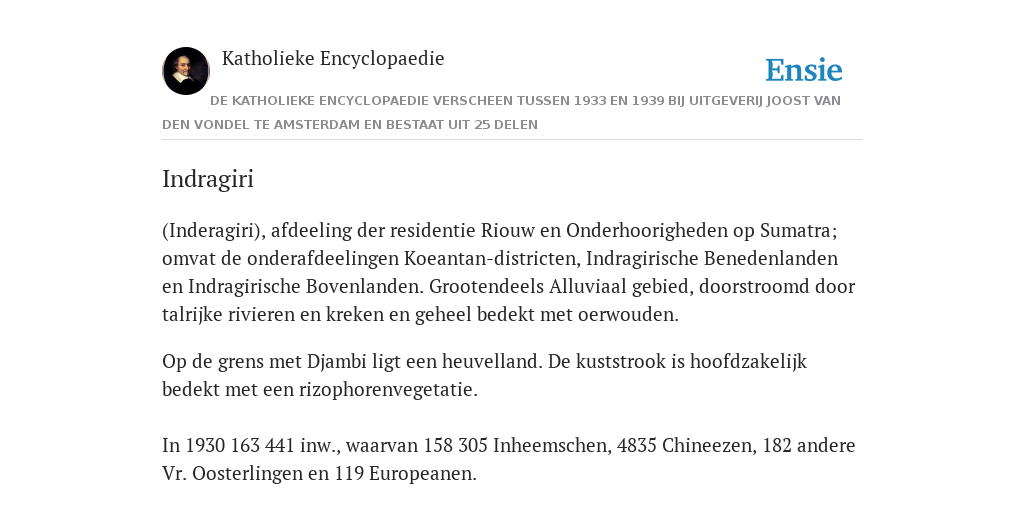 Katholieke Encyclopaedie

Ensie

DE KATHOLIEKE ENCYCLOPAEDIE VERSCHEEN TUSSEN 1933 EN 1939 BIJ UITGEVERIJ JOOST VAN DEN VONDEL TE AMSTERDAM EN BESTAAT UIT 25 DELEN

Indragiri

(Inderagiri), afdeeling der residentie Riouw en Onderhoorigheden op Sumatra; omvat de onderafdeelingen Koeantan-districten, Indragirische Benedenlanden en Indragirische Bovenlanden. Grootendeels Alluviaal gebied, doorstroomd door talrijke rivieren en kreken en geheel bedekt met oerwouden.

Op de grens met Djambi ligt een heuvelland. De kuststrook is hoofdzakelijk bedekt met een rizophorenvegetatie.

In 1930 163 441 inw., waarvan 158 305 Inheemschen, 4835 Chineezen, 182 andere Vr. Oosterlingen en 119 Europeanen.